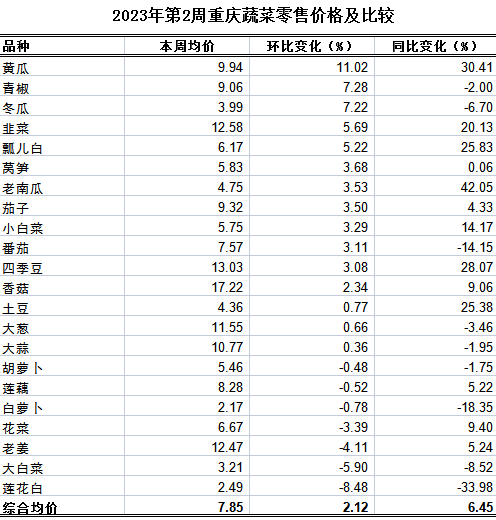 2023年第2周重庆蔬菜零售价格及比较

| 品种 | 本周均价 | 环比变化（%） | 同比变化（%） |
|---|---|---|---|
| 黄瓜 | 9.94 | 11.02 | 30.41 |
| 青椒 | 9.06 | 7.28 | -2.00 |
| 冬瓜 | 3.99 | 7.22 | -6.70 |
| 韭菜 | 12.58 | 5.69 | 20.13 |
| 瓢儿白 | 6.17 | 5.22 | 25.83 |
| 莴笋 | 5.83 | 3.68 | 0.06 |
| 老南瓜 | 4.75 | 3.53 | 42.05 |
| 茄子 | 9.32 | 3.50 | 4.33 |
| 小白菜 | 5.75 | 3.29 | 14.17 |
| 番茄 | 7.57 | 3.11 | -14.15 |
| 四季豆 | 13.03 | 3.08 | 28.07 |
| 香菇 | 17.22 | 2.34 | 9.06 |
| 土豆 | 4.36 | 0.77 | 25.38 |
| 大葱 | 11.55 | 0.66 | -3.46 |
| 大蒜 | 10.77 | 0.36 | -1.95 |
| 胡萝卜 | 5.46 | -0.48 | -1.75 |
| 莲藕 | 8.28 | -0.52 | 5.22 |
| 白萝卜 | 2.17 | -0.78 | -18.35 |
| 花菜 | 6.67 | -3.39 | 9.40 |
| 老姜 | 12.47 | -4.11 | 5.24 |
| 大白菜 | 3.21 | -5.90 | -8.52 |
| 莲花白 | 2.49 | -8.48 | -33.98 |
| 综合均价 | 7.85 | 2.12 | 6.45 |